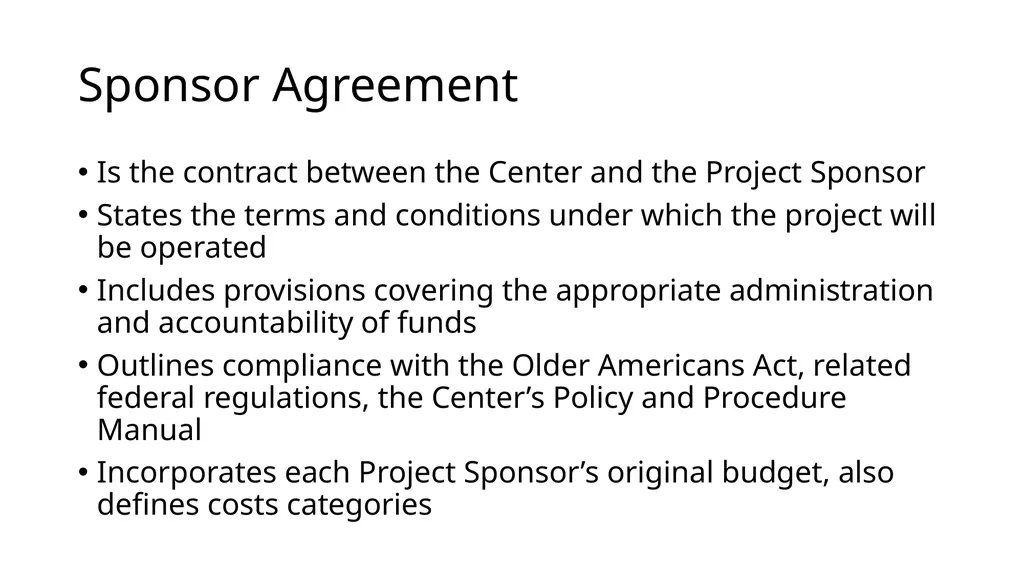 Sponsor Agreement

• Is the contract between the Center and the Project Sponsor
• States the terms and conditions under which the project will be operated
• Includes provisions covering the appropriate administration and accountability of funds
• Outlines compliance with the Older Americans Act, related federal regulations, the Center’s Policy and Procedure Manual
• Incorporates each Project Sponsor’s original budget, also defines costs categories